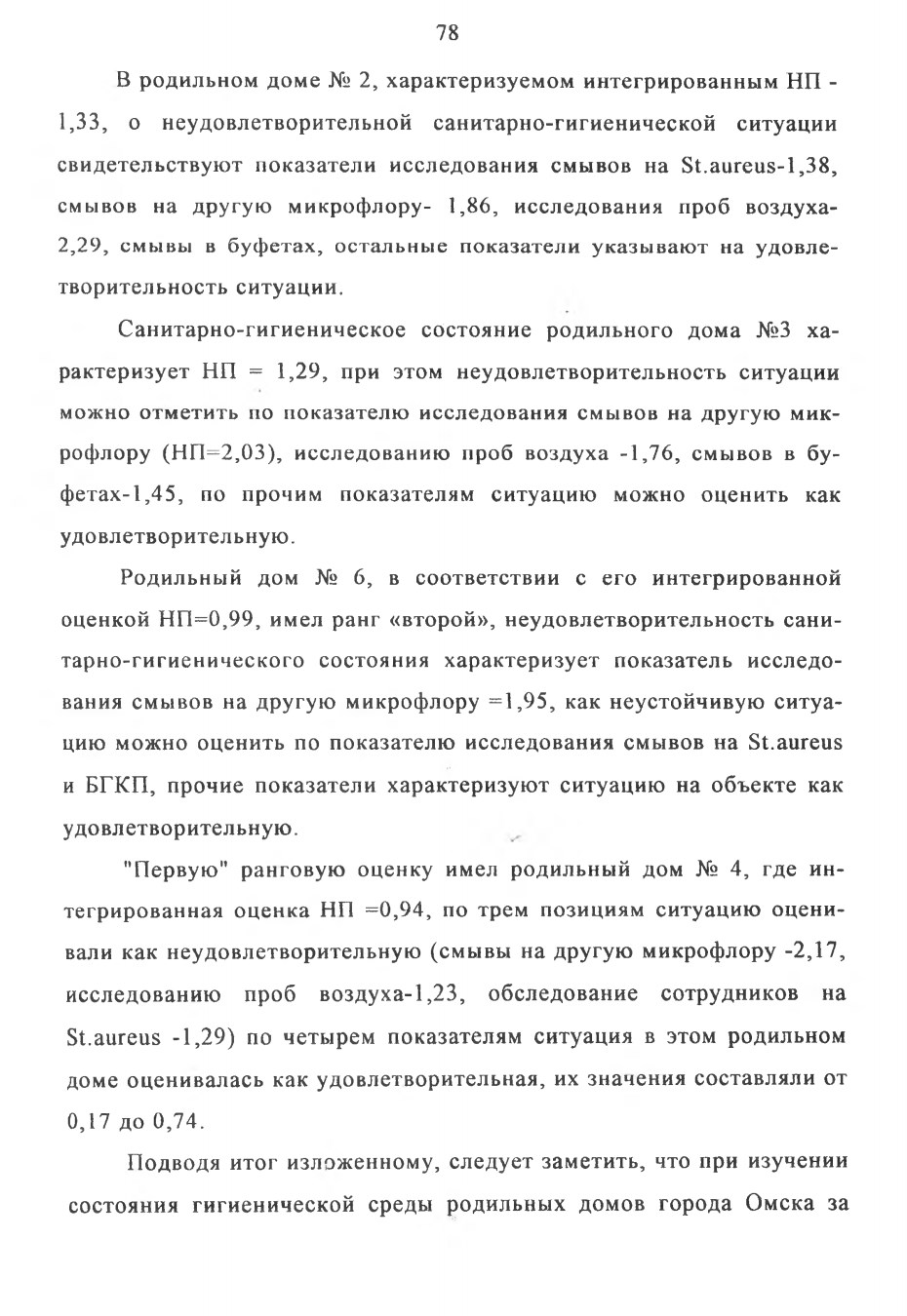 78

В родильном доме № 2, характеризуемом интегрированным НП - 1,33, о неудовлетворительной санитарно-гигиенической ситуации свидетельствуют показатели исследования смывов на St.aureus-1,38, смывов на другую микрофлору- 1,86, исследования проб воздуха-2,29, смывы в буфетах, остальные показатели указывают на удовлетворительность ситуации.

Санитарно-гигиеническое состояние родильного дома №3 характеризует НП = 1,29, при этом неудовлетворительность ситуации можно отметить по показателю исследования смывов на другую микрофлору (НП=2,03), исследованию проб воздуха -1,76, смывов в буфетах-1,45, по прочим показателям ситуацию можно оценить как удовлетворительную.

Родильный дом № 6, в соответствии с его интегрированной оценкой НП=0,99, имел ранг «второй», неудовлетворительность санитарно-гигиенического состояния характеризует показатель исследования смывов на другую микрофлору =1,95, как неустойчивую ситуацию можно оценить по показателю исследования смывов на St.aureus и БГКП, прочие показатели характеризуют ситуацию на объекте как удовлетворительную.

"Первую" ранговую оценку имел родильный дом № 4, где интегрированная оценка НП =0,94, по трем позициям ситуацию оценивали как неудовлетворительную (смывы на другую микрофлору -2,17, исследованию проб воздуха-1,23, обследование сотрудников на St.aureus -1,29) по четырем показателям ситуация в этом родильном доме оценивалась как удовлетворительная, их значения составляли от 0,17 до 0,74.

Подводя итог изложенному, следует заметить, что при изучении состояния гигиенической среды родильных домов города Омска за